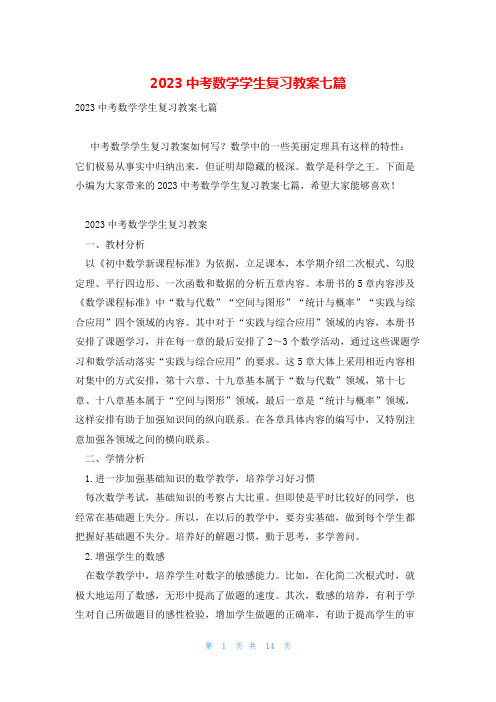 2023 中考数学学生复习教案七篇

2023 中考数学学生复习教案七篇

中考数学学生复习教案如何写？数学中的一些美丽定理具有这样的特性：它们极易从事实中归纳出来，但证明却隐藏的极深。数学是科学之王。下面是小编为大家带来的 2023 中考数学学生复习教案七篇，希望大家能够喜欢！

2023 中考数学学生复习教案

一、教材分析

以《初中数学新课程标准》为依据，立足课本，本学期介绍二次根式、勾股定理、平行四边形、一次函数和数据的分析五章内容。本册书的 5 章内容涉及《数学课程标准》中“数与代数”“空间与图形”“统计与概率”“实践与综合应用”四个领域的内容。其中对于“实践与综合应用”领域的内容，本册书安排了课题学习，并在每一章的最后安排了 2～3 个数学活动，通过这些课题学习和数学活动落实“实践与综合应用”的要求。这 5 章大体上采用相近内容相对集中的方式安排，第十六章、十九章基本属于“数与代数”领域，第十七章、十八章基本属于“空间与图形”领域，最后一章是“统计与概率”领域，这样安排有助于加强知识间的纵向联系。在各章具体内容的编写中，又特别注意加强各领域之间的横向联系。

二、学情分析

1. 进一步加强基础知识的数学教学，培养学习好习惯

每次数学考试，基础知识的考察占大比重。但即使是平时比较好的同学，也经常在基础题上失分。所以，在以后的教学中，要夯实基础，做到每个学生都把握好基础题不失分。培养好的解题习惯，勤于思考，多学善问。

2. 增强学生的数感

在数学教学中，培养学生对数字的敏感能力。比如，在化简二次根式时，就极大地运用了数感，无形中提高了做题的速度。其次，数感的培养，有利于学生对自己所做题目的感性检验，增加学生做题的正确率，有助于提高学生的审

第 1 页 共 14 页